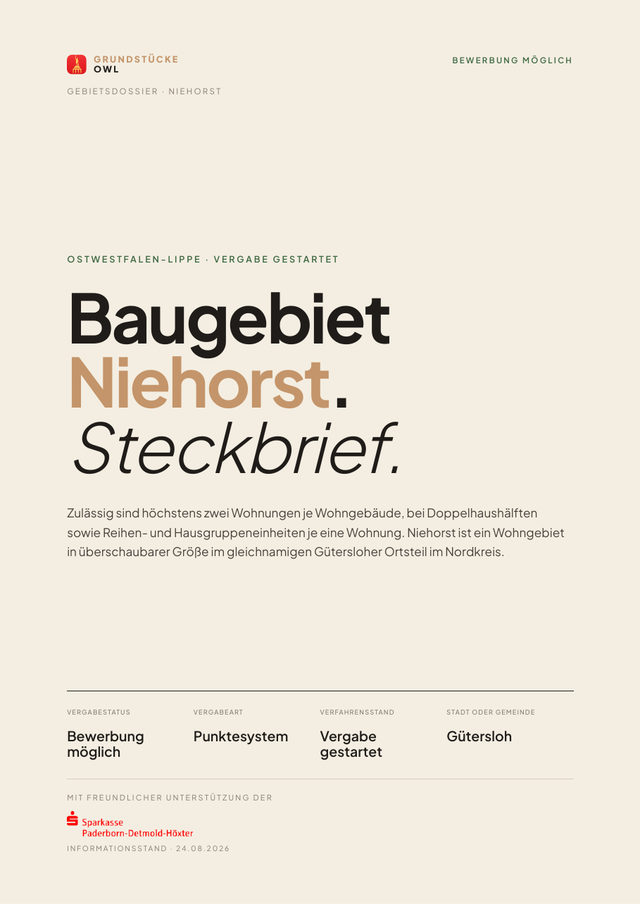 GRUNDSTÜCKE
OWL

BEWERBUNG MÖGLICH

GEBIETSDOSSIER · NIEHORST

OSTWESTFALEN-LIPPE · VERGABE GESTARTET

Baugebiet
Niehorst.
Steckbrief.

Zulässig sind höchstens zwei Wohnungen je Wohngebäude, bei Doppelhaushälften sowie Reihen- und Hausgruppeneinheiten je eine Wohnung. Niehorst ist ein Wohngebiet in überschaubarer Größe im gleichnamigen Gütersloher Ortsteil im Nordkreis.

VERGABESTATUS
Bewerbung möglich

VERGABEART
Punktesystem

VERFAHRENSSTAND
Vergabe gestartet

STADT ODER GEMEINDE
Gütersloh

MIT FREUNDLICHER UNTERSTÜTZUNG DER

Sparkasse
Paderborn-Detmold-Höxter

INFORMATIONSSTAND · 24.08.2026